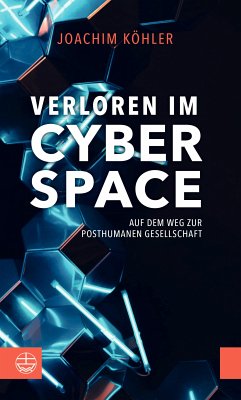 JOACHIM KÖHLER

VERLOREN IM CYBER SPACE

AUF DEM WEG ZUR POSTHUMANEN GESELLSCHAFT